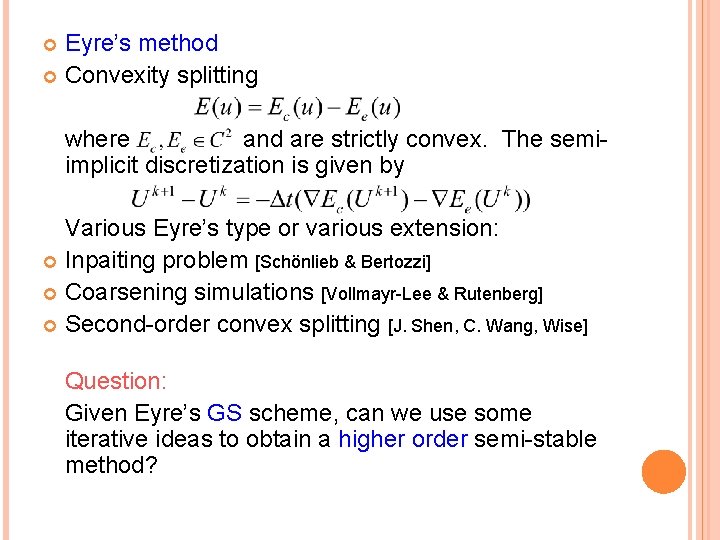 Eyre's method

Convexity splitting

$E(u) = E_c(u) - E_e(u)$

where $E_c, E_e \in C^2$ and are strictly convex. The semi-implicit discretization is given by

$U^{k+1} - U^k = -\Delta t(\nabla E_c(U^{k+1}) - \nabla E_e(U^k))$

Various Eyre's type or various extension:

Inpaiting problem [Schönlieb & Bertozzi]

Coarsening simulations [Vollmayr-Lee & Rutenberg]

Second-order convex splitting [J. Shen, C. Wang, Wise]

Question:

Given Eyre's GS scheme, can we use some iterative ideas to obtain a higher order semi-stable method?